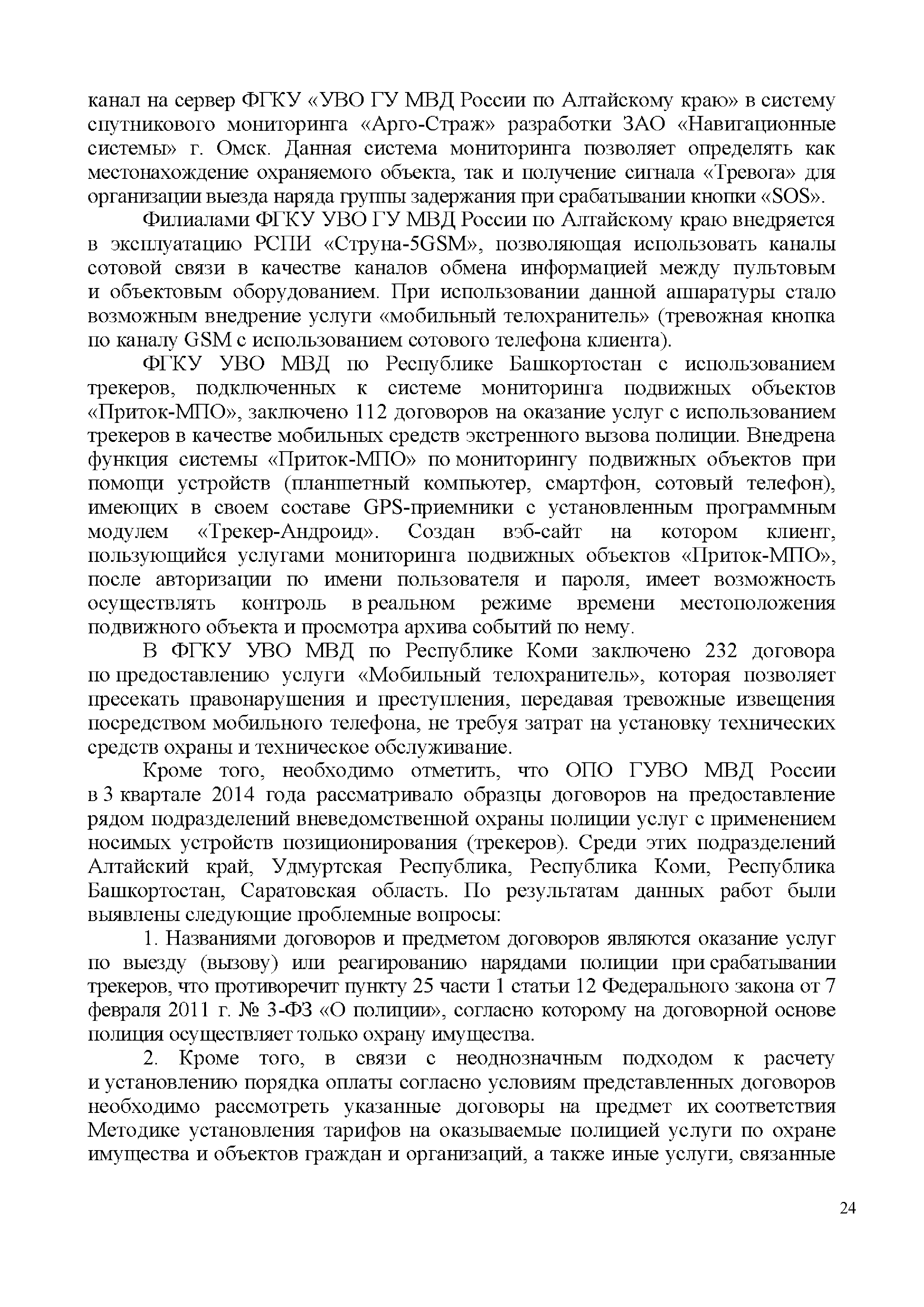 канал на сервер ФГКУ «УВО ГУ МВД России по Алтайскому краю» в систему спутникового мониторинга «Арго-Страж» разработки ЗАО «Навигационные системы» г. Омск. Данная система мониторинга позволяет определять как местонахождение охраняемого объекта, так и получение сигнала «Тревога» для организации выезда наряда группы задержания при срабатывании кнопки «SOS».

Филиалами ФГКУ УВО ГУ МВД России по Алтайскому краю внедряется в эксплуатацию РСПИ «Струна-5GSM», позволяющая использовать каналы сотовой связи в качестве каналов обмена информацией между пультовым и объектовым оборудованием. При использовании данной аппаратуры стало возможным внедрение услуги «мобильный телохранитель» (тревожная кнопка по каналу GSM с использованием сотового телефона клиента).

ФГКУ УВО МВД по Республике Башкортостан с использованием трекеров, подключенных к системе мониторинга подвижных объектов «Приток-МПО», заключено 112 договоров на оказание услуг с использованием трекеров в качестве мобильных средств экстренного вызова полиции. Внедрена функция системы «Приток-МПО» по мониторингу подвижных объектов при помощи устройств (планшетный компьютер, смартфон, сотовый телефон), имеющих в своем составе GPS-приемники с установленным программным модулем «Трекер-Андроид». Создан вэб-сайт на котором клиент, пользующийся услугами мониторинга подвижных объектов «Приток-МПО», после авторизации по имени пользователя и пароля, имеет возможность осуществлять контроль в реальном режиме времени местоположения подвижного объекта и просмотра архива событий по нему.

В ФГКУ УВО МВД по Республике Коми заключено 232 договора по предоставлению услуги «Мобильный телохранитель», которая позволяет пресекать правонарушения и преступления, передавая тревожные извещения посредством мобильного телефона, не требуя затрат на установку технических средств охраны и техническое обслуживание.

Кроме того, необходимо отметить, что ОПО ГУВО МВД России в 3 квартале 2014 года рассматривало образцы договоров на предоставление рядом подразделений вневедомственной охраны полиции услуг с применением носимых устройств позиционирования (трекеров). Среди этих подразделений Алтайский край, Удмуртская Республика, Республика Коми, Республика Башкортостан, Саратовская область. По результатам данных работ были выявлены следующие проблемные вопросы:

1. Названиями договоров и предметом договоров являются оказание услуг по выезду (вызову) или реагированию нарядами полиции при срабатывании трекеров, что противоречит пункту 25 части 1 статьи 12 Федерального закона от 7 февраля 2011 г. № 3-ФЗ «О полиции», согласно которому на договорной основе полиция осуществляет только охрану имущества.

2. Кроме того, в связи с неоднозначным подходом к расчету и установлению порядка оплаты согласно условиям представленных договоров необходимо рассмотреть указанные договоры на предмет их соответствия Методике установления тарифов на оказываемые полицией услуги по охране имущества и объектов граждан и организаций, а также иные услуги, связанные

24